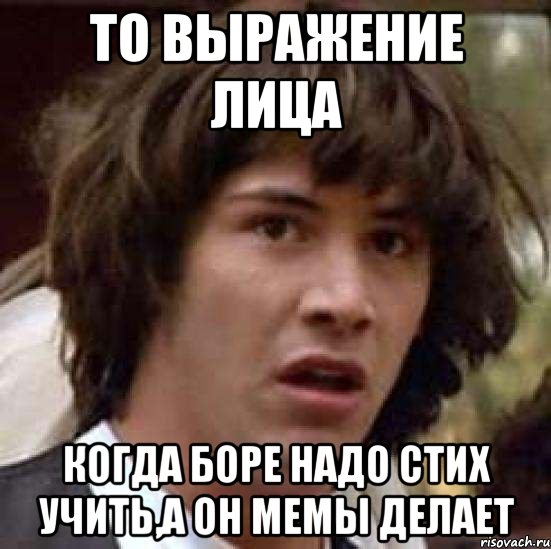 ТО ВЫРАЖЕНИЕ ЛИЦА

КОГДА БОРЕ НАДО СТИХ УЧИТЬ,А ОН МЕМЫ ДЕЛАЕТ

risovach.ru